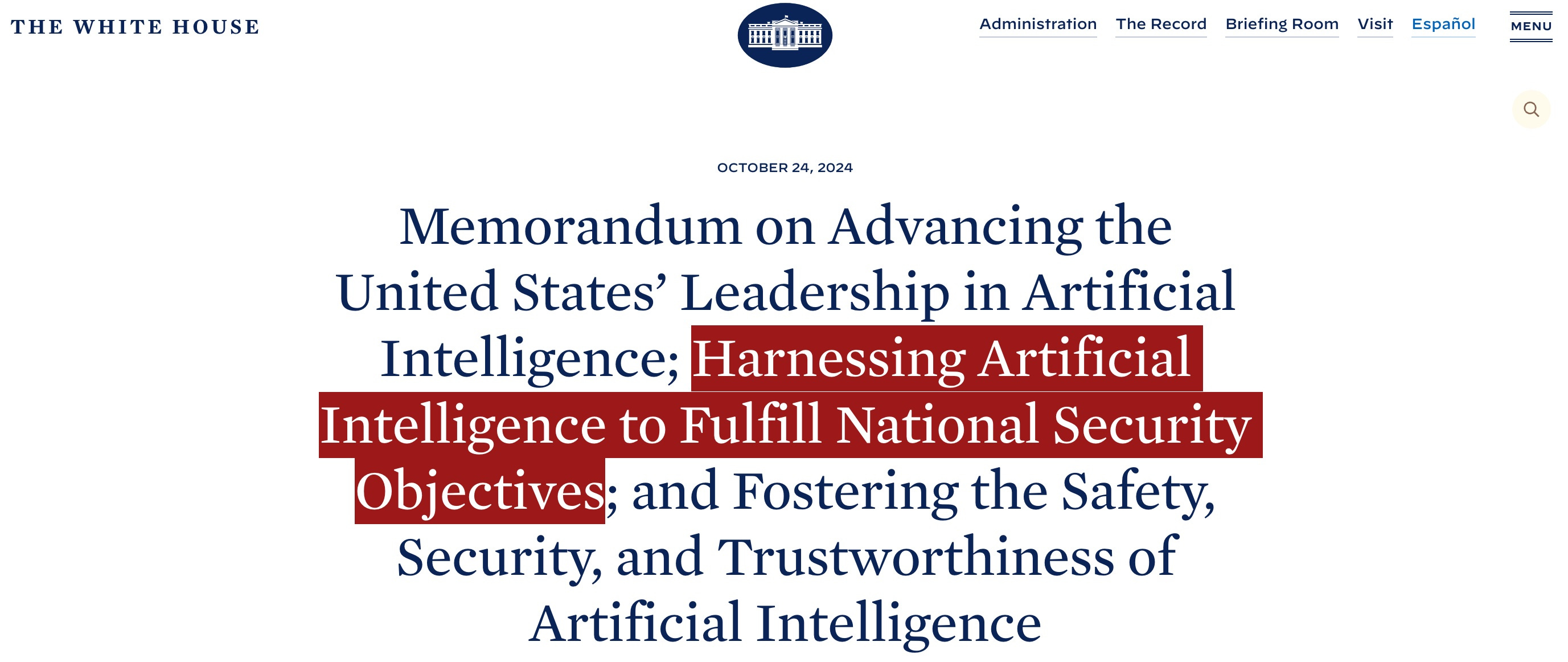 THE WHITE HOUSE

Administration The Record Briefing Room Visit Español MENU

OCTOBER 24, 2024

Memorandum on Advancing the United States’ Leadership in Artificial Intelligence; Harnessing Artificial Intelligence to Fulfill National Security Objectives; and Fostering the Safety, Security, and Trustworthiness of Artificial Intelligence